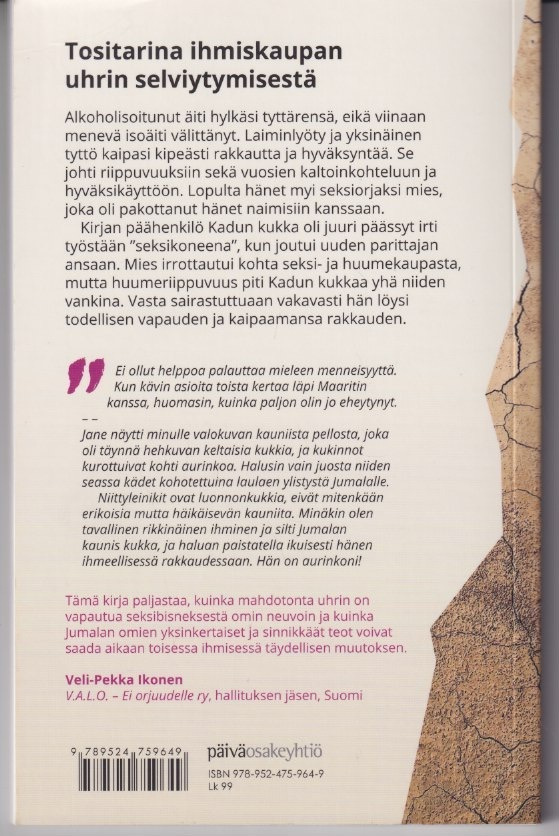 Tositarina ihmiskaupan uhrin selviytymisestä

Alkoholisoitunut äiti hylkäsi tyttärensä, eikä viinaan menevä isoäiti välittänyt. Laiminlyöty ja yksinäinen tyttö kaipasi kipeästi rakkautta ja hyväksyntää. Se johti riippuvuuksiin sekä vuosien kaltoinkohteluun ja hyväksikäyttöön. Lopulta hänet myi seksiorjaksi mies, joka oli pakottanut hänet naimisiin kanssaan.

Kirjan päähenkilö Kadun kukka oli juuri päässyt irti työstään "seksikoneena", kun joutui uuden parittajan ansaan. Mies irrottautui kohta seksi- ja huumekaupasta, mutta huumeriippuvuus piti Kadun kukkaa yhä niiden vankina. Vasta sairastuttuaan vakavasti hän löysi todellisen vapauden ja kaipaamansa rakkauden.

Ei ollut helppoa palauttaa mieleen menneisyyttä. Kun kävin asioita toista kertaa läpi Maaritin kanssa, huomasin, kuinka paljon olin jo eheytynyt.

– –

Jane näytti minulle valokuvan kauniista pellosta, joka oli täynnä hehkuvan keltaisia kukkia, ja kukinnot kurottuivat kohti aurinkoa. Halusin vain juosta niiden seassa kädet kohotettuina laulaen ylistystä Jumalalle.

Niittyleinikit ovat luonnonkukkia, eivät mitenkään erikoisia mutta häikäisevän kauniita. Minäkin olen tavallinen rikkinäinen ihminen ja silti Jumalan kaunis kukka, ja haluan paistatella ikuisesti hänen ihmeellisessä rakkaudessaan. Hän on aurinkoni!

Tämä kirja paljastaa, kuinka mahdotonta uhrin on vapautua seksibisneksestä omin neuvoin ja kuinka Jumalan omien yksinkertaiset ja sinnikkäät teot voivat saada aikaan toisessa ihmisessä täydellisen muutoksen.

Veli-Pekka Ikonen
V.A.L.O. – Ei orjuudelle ry, hallituksen jäsen, Suomi

9 789524 759649

päiväosakeyhtiö

ISBN 978-952-475-964-9
Lk 99